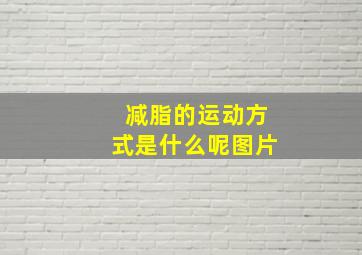 减脂的运动方式是什么呢图片